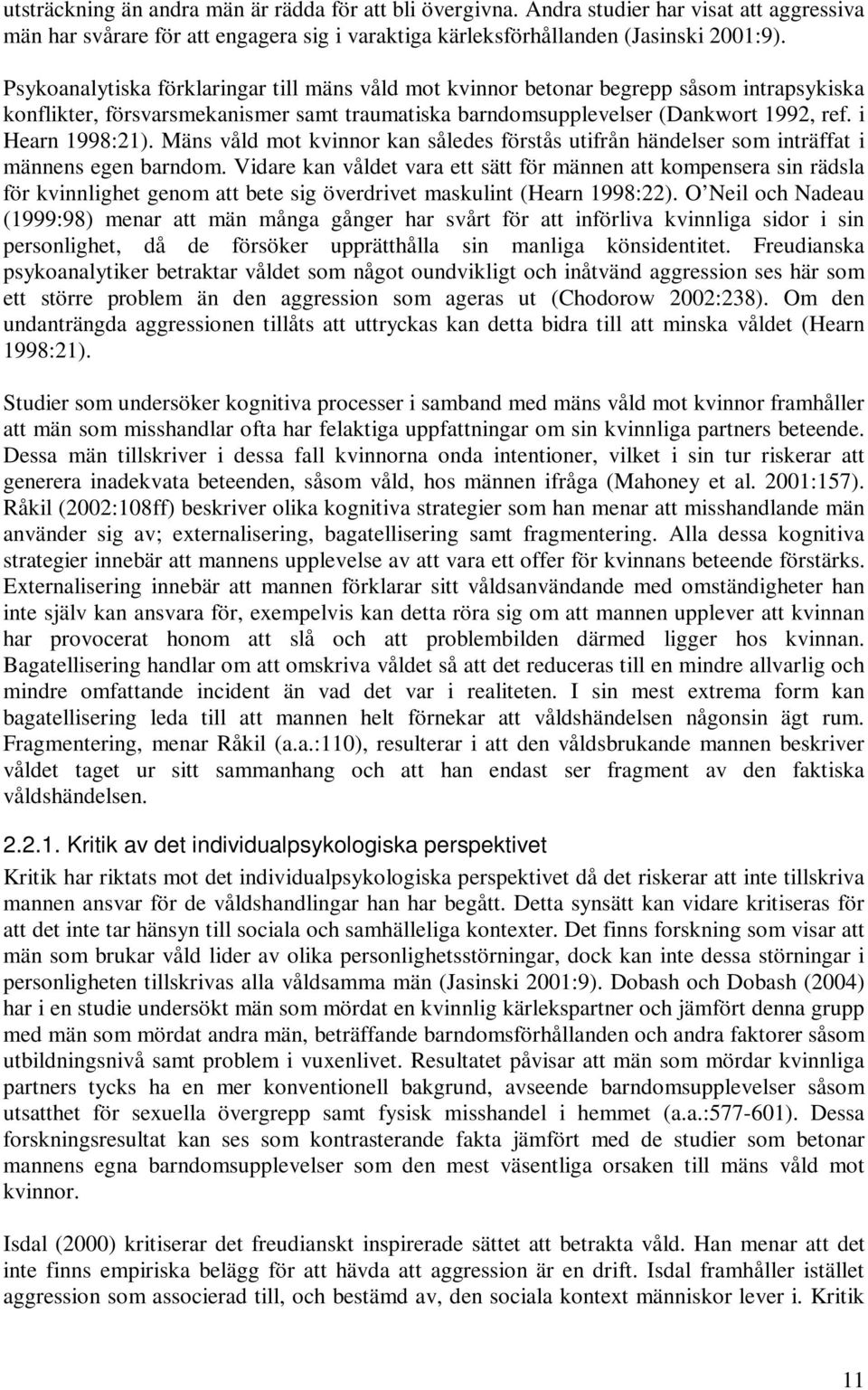 utsträckning än andra män är rädda för att bli övergivna. Andra studier har visat att aggressiva män har svårare för att engagera sig i varaktiga kärleksförhållanden (Jasinski 2001:9).

Psykoanalytiska förklaringar till mäns våld mot kvinnor betonar begrepp såsom intrapsykiska konflikter, försvarsmekanismer samt traumatiska barndomsupplevelser (Dankwort 1992, ref. i Hearn 1998:21). Mäns våld mot kvinnor kan således förstås utifrån händelser som inträffat i männens egen barndom. Vidare kan våldet vara ett sätt för männen att kompensera sin rädsla för kvinnlighet genom att bete sig överdrivet maskulint (Hearn 1998:22). O'Neil och Nadeau (1999:98) menar att män många gånger har svårt för att införliva kvinnliga sidor i sin personlighet, då de försöker upprätthålla sin manliga könsidentitet. Freudianska psykoanalytiker betraktar våldet som något oundvikligt och inåtvänd aggression ses här som ett större problem än den aggression som ageras ut (Chodorow 2002:238). Om den undanträngda aggressionen tillåts att uttryckas kan detta bidra till att minska våldet (Hearn 1998:21).

Studier som undersöker kognitiva processer i samband med mäns våld mot kvinnor framhåller att män som misshandlar ofta har felaktiga uppfattningar om sin kvinnliga partners beteende. Dessa män tillskriver i dessa fall kvinnorna onda intentioner, vilket i sin tur riskerar att generera inadekvata beteenden, såsom våld, hos männen ifråga (Mahoney et al. 2001:157). Råkil (2002:108ff) beskriver olika kognitiva strategier som han menar att misshandlande män använder sig av; externalisering, bagatellisering samt fragmentering. Alla dessa kognitiva strategier innebär att mannens upplevelse av att vara ett offer för kvinnans beteende förstärks. Externalisering innebär att mannen förklarar sitt våldsanvändande med omständigheter han inte själv kan ansvara för, exempelvis kan detta röra sig om att mannen upplever att kvinnan har provocerat honom att slå och att problembilden därmed ligger hos kvinnan. Bagatellisering handlar om att omskriva våldet så att det reduceras till en mindre allvarlig och mindre omfattande incident än vad det var i realiteten. I sin mest extrema form kan bagatellisering leda till att mannen helt förnekar att våldshändelsen någonsin ägt rum. Fragmentering, menar Råkil (a.a.:110), resulterar i att den våldsbrukande mannen beskriver våldet taget ur sitt sammanhang och att han endast ser fragment av den faktiska våldshändelsen.

2.2.1. Kritik av det individualpsykologiska perspektivet

Kritik har riktats mot det individualpsykologiska perspektivet då det riskerar att inte tillskriva mannen ansvar för de våldshandlingar han har begått. Detta synsätt kan vidare kritiseras för att det inte tar hänsyn till sociala och samhälleliga kontexter. Det finns forskning som visar att män som brukar våld lider av olika personlighetsstörningar, dock kan inte dessa störningar i personligheten tillskrivas alla våldsamma män (Jasinski 2001:9). Dobash och Dobash (2004) har i en studie undersökt män som mördat en kvinnlig kärlekspartner och jämfört denna grupp med män som mördat andra män, beträffande barndomsförhållanden och andra faktorer såsom utbildningsnivå samt problem i vuxenlivet. Resultatet påvisar att män som mördar kvinnliga partners tycks ha en mer konventionell bakgrund, avseende barndomsupplevelser såsom utsatthet för sexuella övergrepp samt fysisk misshandel i hemmet (a.a.:577-601). Dessa forskningsresultat kan ses som kontrasterande fakta jämfört med de studier som betonar mannens egna barndomsupplevelser som den mest väsentliga orsaken till mäns våld mot kvinnor.

Isdal (2000) kritiserar det freudianskt inspirerade sättet att betrakta våld. Han menar att det inte finns empiriska belägg för att hävda att aggression är en drift. Isdal framhåller istället aggression som associerad till, och bestämd av, den sociala kontext människor lever i. Kritik

11